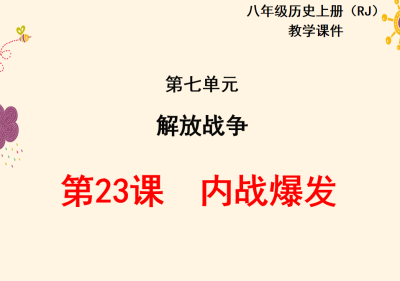 八年级历史上册（RJ）
教学课件

第七单元

解放战争

第23课　内战爆发